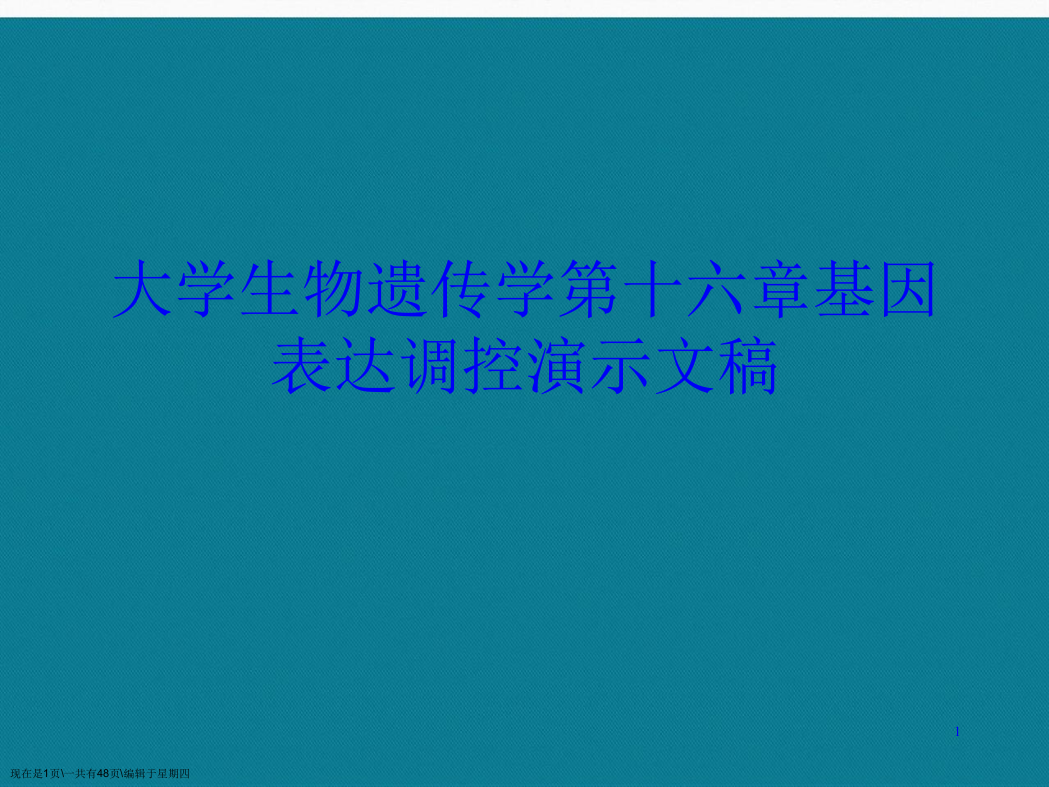 大学生物遗传学第十六章基因表达调控演示文稿

1

现在是1页\一共有48页\编辑于星期四